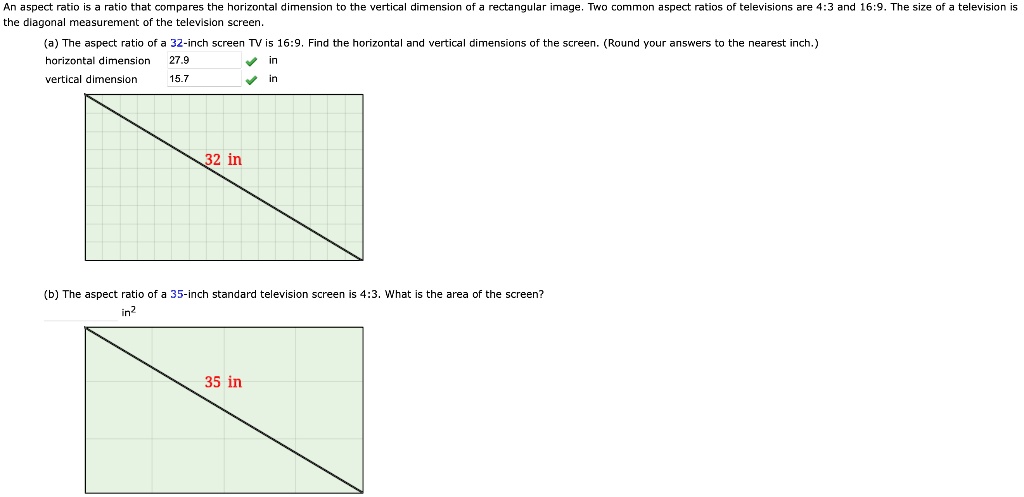 An aspect ratio is a ratio that compares the horizontal dimension to the vertical dimension of a rectangular image. Two common aspect ratios of televisions are 4:3 and 16:9. The size of a television is the diagonal measurement of the television screen.

(a) The aspect ratio of a 32-inch screen TV is 16:9. Find the horizontal and vertical dimensions of the screen. (Round your answers to the nearest inch.)

horizontal dimension 27.9 in

vertical dimension 15.7 in

32 in

(b) The aspect ratio of a 35-inch standard television screen is 4:3. What is the area of the screen?

$in^2$

35 in